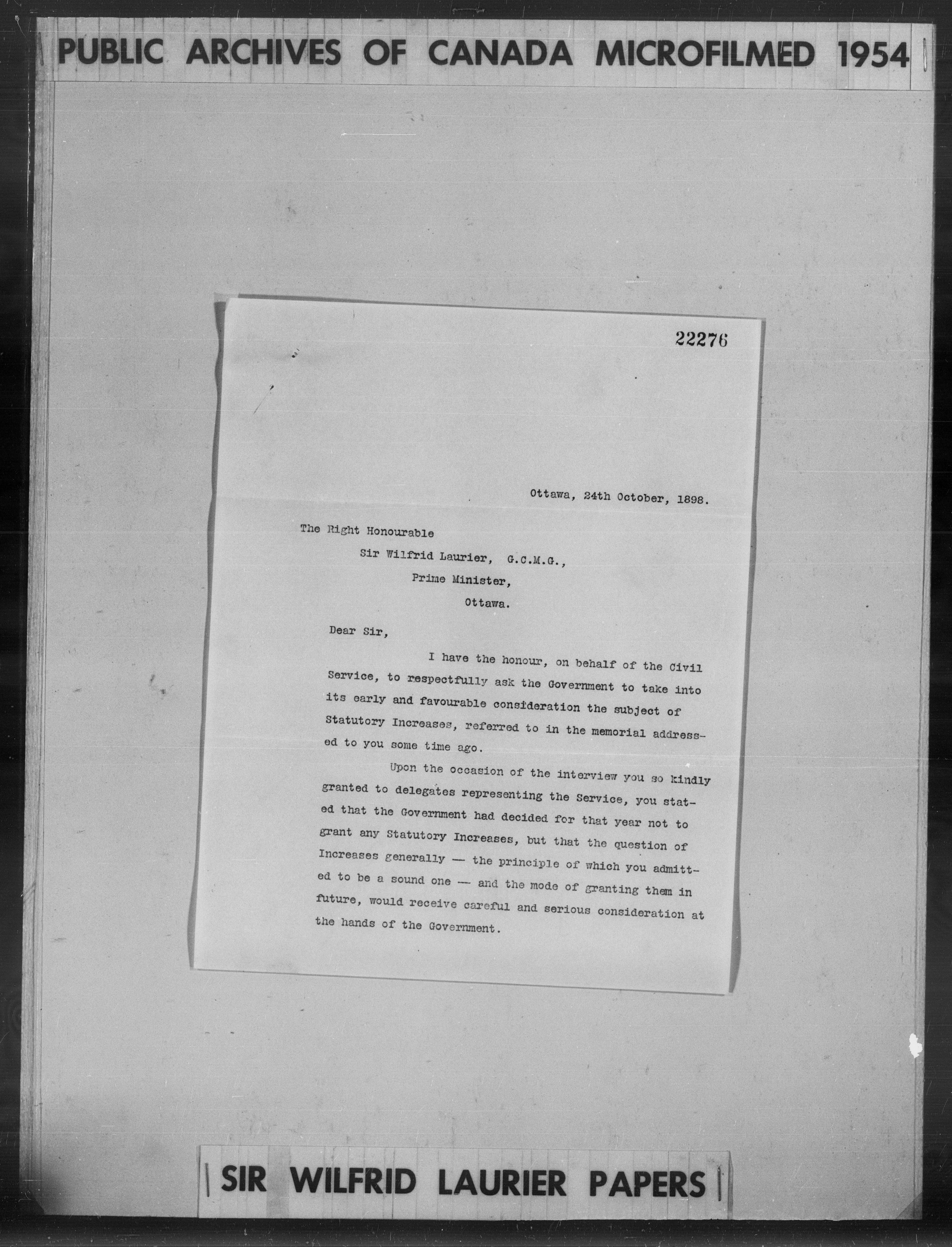 PUBLIC ARCHIVES OF CANADA MICROFILMED 1954

22276

Ottawa, 24th October, 1898.

The Right Honourable
Sir Wilfrid Laurier, G.C.M.G.,
Prime Minister,
Ottawa.

Dear Sir,

I have the honour, on behalf of the Civil Service, to respectfully ask the Government to take into its early and favourable consideration the subject of Statutory Increases, referred to in the memorial addressed to you some time ago.

Upon the occasion of the interview you so kindly granted to delegates representing the Service, you stated that the Government had decided for that year not to grant any Statutory Increases, but that the question of Increases generally — the principle of which you admitted to be a sound one — and the mode of granting them in future, would receive careful and serious consideration at the hands of the Government.

SIR WILFRID LAURIER PAPERS